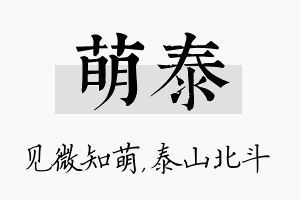 萌泰

见微知萌,泰山北斗